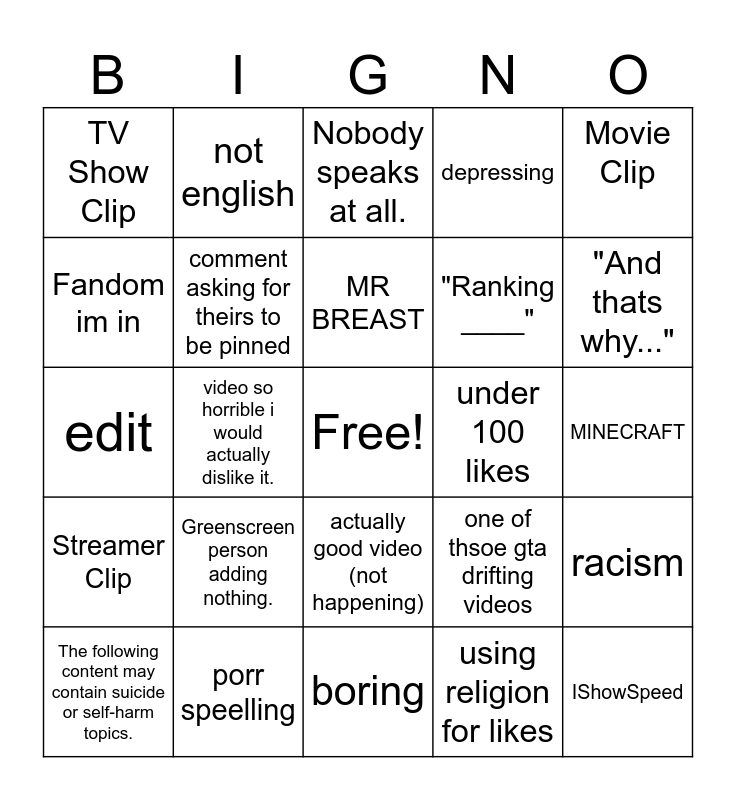 | B | I | G | N | O |
|---|---|---|---|---|
| TV Show Clip | not english | Nobody speaks at all. | depressing | Movie Clip |
| Fandom im in | comment asking for theirs to be pinned | MR BREAST | "Ranking ____" | "And thats why..." |
| edit | video so horrible i would actually dislike it. | Free! | under 100 likes | MINECRAFT |
| Streamer Clip | Greenscreen person adding nothing. | actually good video (not happening) | one of thsoe gta drifting videos | racism |
| The following content may contain suicide or self-harm topics. | porr speelling | boring | using religion for likes | IShowSpeed |